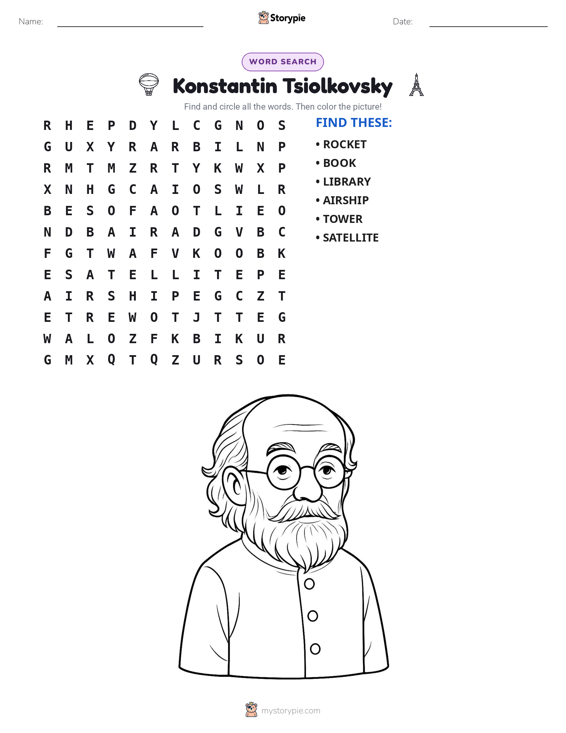 Name: ____ Storypie Date: ____

WORD SEARCH

Konstantin Tsiolkovsky

Find and circle all the words. Then color the picture!

R H E P D Y L C G N O S
G U X Y R A R B I L N P
R M T M Z R T Y K W X P
X N H G C A I O S W L R
B E S O F A O T L I E O
N D B A I R A D G V B C
F G T W A F V K O O B K
E S A T E L L I T E P E
A I R S H I P E G C Z T
E T R E W O T J T T E G
W A L O Z F K B I K U R
G M X Q T Q Z U R S O E

FIND THESE:
• ROCKET
• BOOK
• LIBRARY
• AIRSHIP
• TOWER
• SATELLITE

mystorypie.com